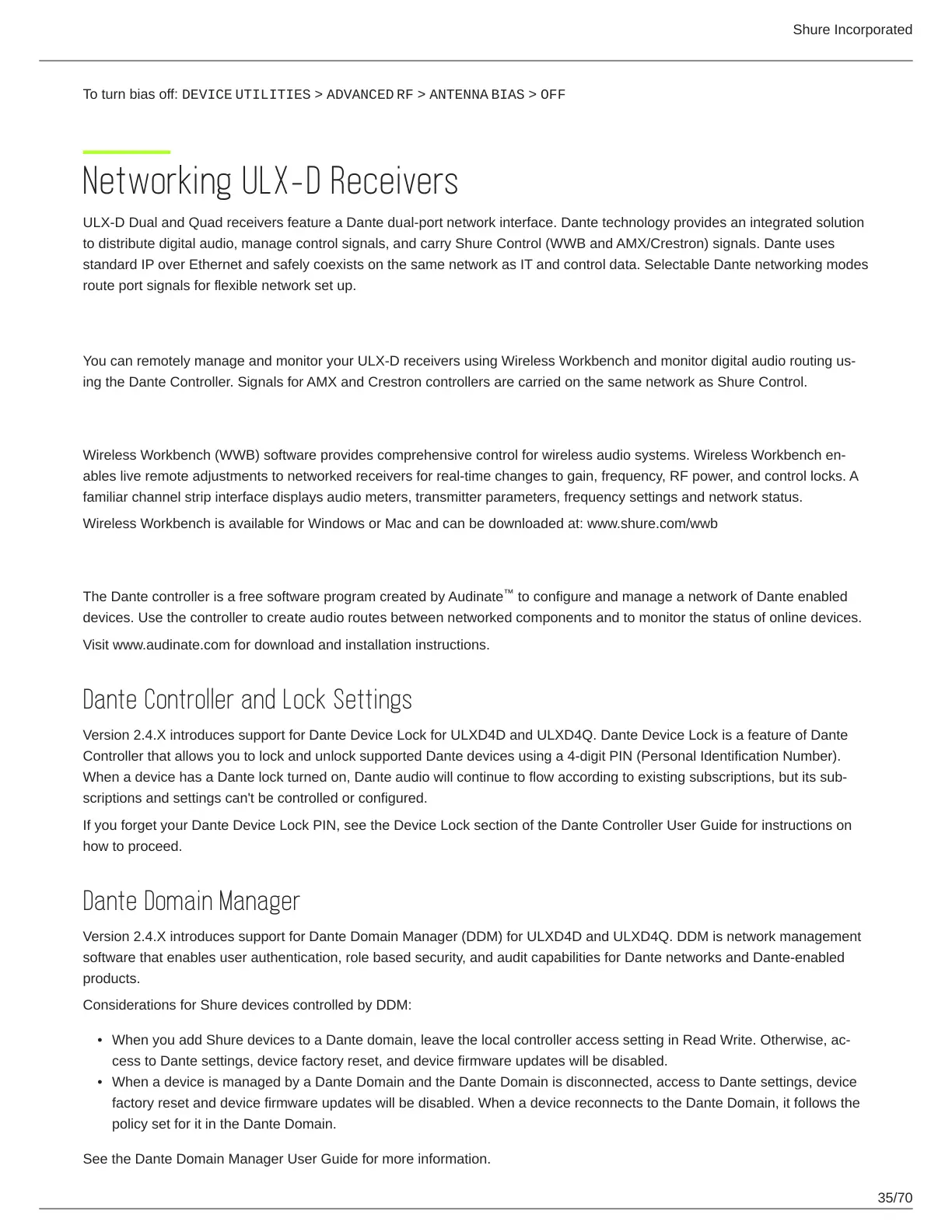 Shure Incorporated

To turn bias off: DEVICE UTILITIES > ADVANCED RF > ANTENNA BIAS > OFF

Networking ULX-D Receivers

ULX-D Dual and Quad receivers feature a Dante dual-port network interface. Dante technology provides an integrated solution to distribute digital audio, manage control signals, and carry Shure Control (WWB and AMX/Crestron) signals. Dante uses standard IP over Ethernet and safely coexists on the same network as IT and control data. Selectable Dante networking modes route port signals for flexible network set up.

You can remotely manage and monitor your ULX-D receivers using Wireless Workbench and monitor digital audio routing using the Dante Controller. Signals for AMX and Crestron controllers are carried on the same network as Shure Control.

Wireless Workbench (WWB) software provides comprehensive control for wireless audio systems. Wireless Workbench enables live remote adjustments to networked receivers for real-time changes to gain, frequency, RF power, and control locks. A familiar channel strip interface displays audio meters, transmitter parameters, frequency settings and network status.

Wireless Workbench is available for Windows or Mac and can be downloaded at: www.shure.com/wwb

The Dante controller is a free software program created by Audinate™ to configure and manage a network of Dante enabled devices. Use the controller to create audio routes between networked components and to monitor the status of online devices.

Visit www.audinate.com for download and installation instructions.

Dante Controller and Lock Settings

Version 2.4.X introduces support for Dante Device Lock for ULXD4D and ULXD4Q. Dante Device Lock is a feature of Dante Controller that allows you to lock and unlock supported Dante devices using a 4-digit PIN (Personal Identification Number). When a device has a Dante lock turned on, Dante audio will continue to flow according to existing subscriptions, but its subscriptions and settings can't be controlled or configured.

If you forget your Dante Device Lock PIN, see the Device Lock section of the Dante Controller User Guide for instructions on how to proceed.

Dante Domain Manager

Version 2.4.X introduces support for Dante Domain Manager (DDM) for ULXD4D and ULXD4Q. DDM is network management software that enables user authentication, role based security, and audit capabilities for Dante networks and Dante-enabled products.

Considerations for Shure devices controlled by DDM:

• When you add Shure devices to a Dante domain, leave the local controller access setting in Read Write. Otherwise, access to Dante settings, device factory reset, and device firmware updates will be disabled.
• When a device is managed by a Dante Domain and the Dante Domain is disconnected, access to Dante settings, device factory reset and device firmware updates will be disabled. When a device reconnects to the Dante Domain, it follows the policy set for it in the Dante Domain.

See the Dante Domain Manager User Guide for more information.

35/70